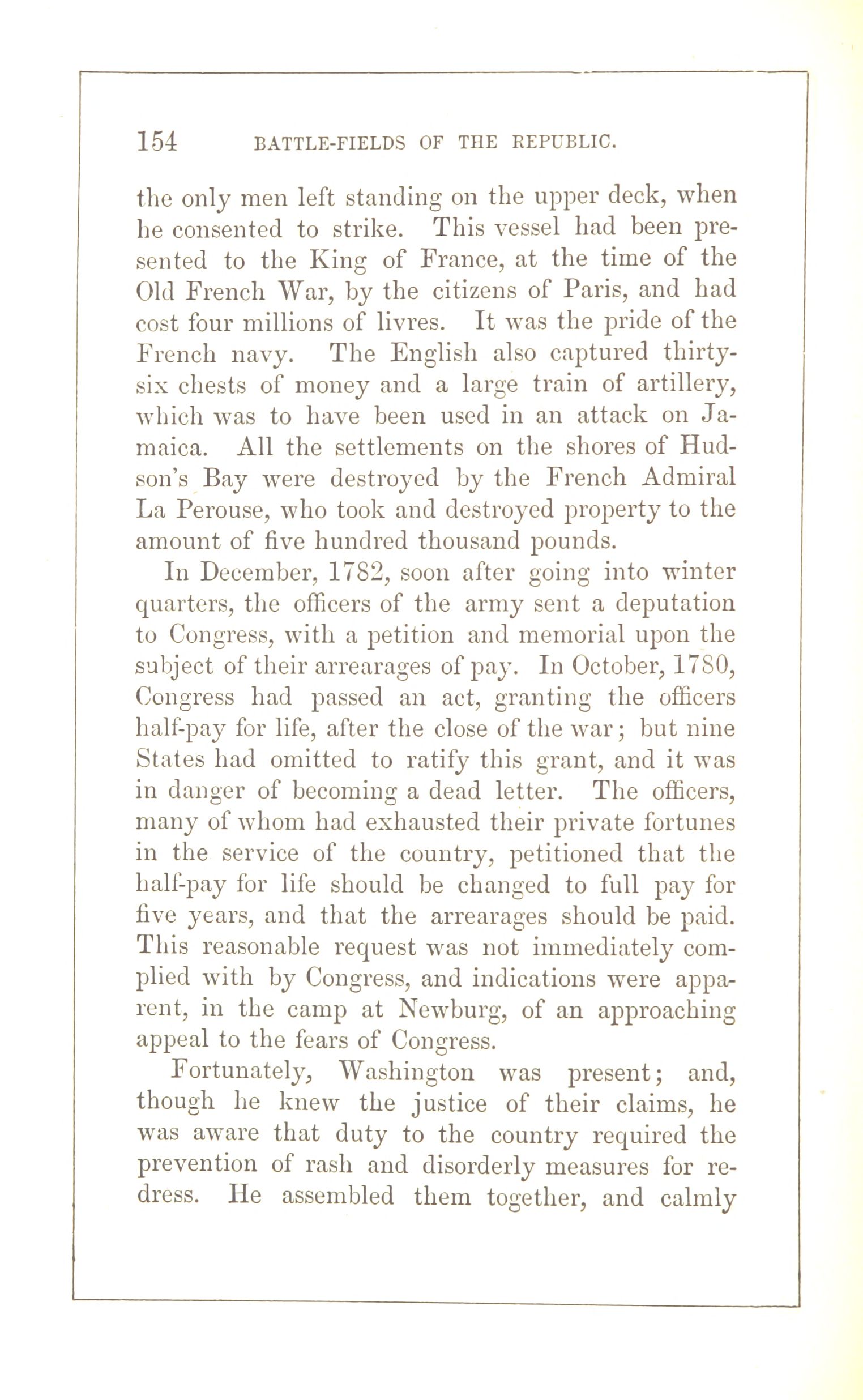 154 BATTLE-FIELDS OF THE REPUBLIC.

the only men left standing on the upper deck, when he consented to strike. This vessel had been presented to the King of France, at the time of the Old French War, by the citizens of Paris, and had cost four millions of livres. It was the pride of the French navy. The English also captured thirty-six chests of money and a large train of artillery, which was to have been used in an attack on Jamaica. All the settlements on the shores of Hudson's Bay were destroyed by the French Admiral La Perouse, who took and destroyed property to the amount of five hundred thousand pounds.

In December, 1782, soon after going into winter quarters, the officers of the army sent a deputation to Congress, with a petition and memorial upon the subject of their arrearages of pay. In October, 1780, Congress had passed an act, granting the officers half-pay for life, after the close of the war; but nine States had omitted to ratify this grant, and it was in danger of becoming a dead letter. The officers, many of whom had exhausted their private fortunes in the service of the country, petitioned that the half-pay for life should be changed to full pay for five years, and that the arrearages should be paid. This reasonable request was not immediately complied with by Congress, and indications were apparent, in the camp at Newburg, of an approaching appeal to the fears of Congress.

Fortunately, Washington was present; and, though he knew the justice of their claims, he was aware that duty to the country required the prevention of rash and disorderly measures for redress. He assembled them together, and calmly